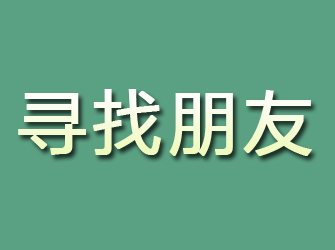 寻找朋友